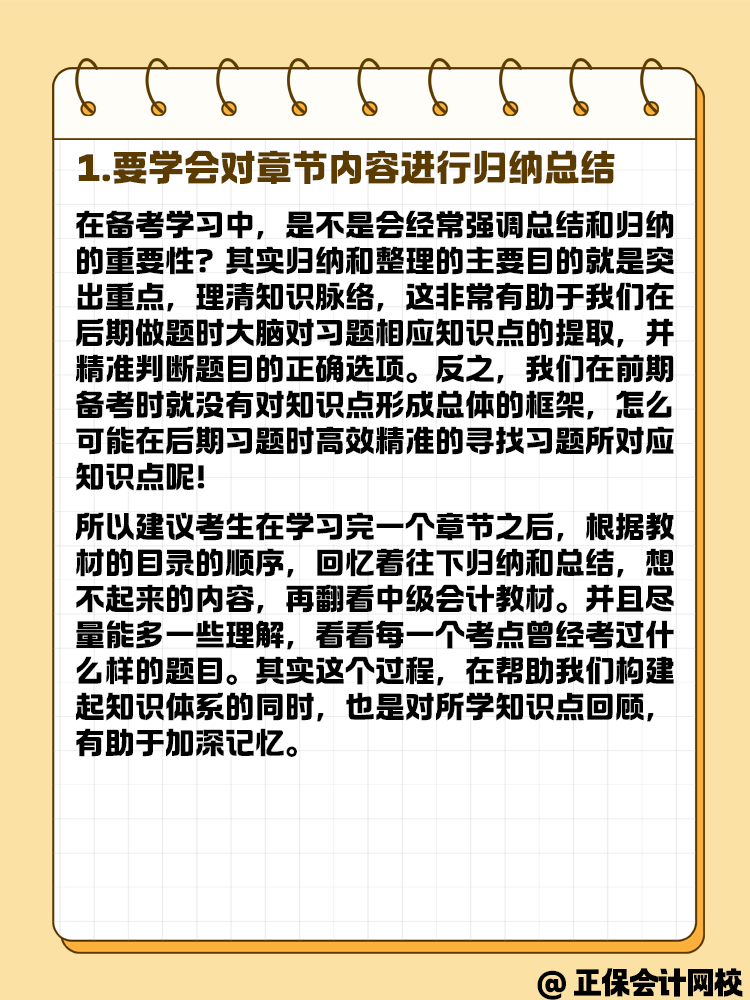 1.要学会对章节内容进行归纳总结

在备考学习中，是不是会经常强调总结和归纳的重要性？其实归纳和整理的主要目的就是突出重点，理清知识脉络，这非常有助于我们在后期做题时大脑对习题相应知识点的提取，并精准判断题目的正确选项。反之，我们在前期备考时就没有对知识点形成总体的框架，怎么可能在后期习题时高效精准的寻找习题所对应知识点呢！

所以建议考生在学习完一个章节之后，根据教材的目录的顺序，回忆着往下归纳和总结，想不起来的内容，再翻看中级会计教材。并且尽量能多一些理解，看看每一个考点曾经考过什么样的题目。其实这个过程，在帮助我们构建起知识体系的同时，也是对所学知识点回顾，有助于加深记忆。

@ 正保会计网校